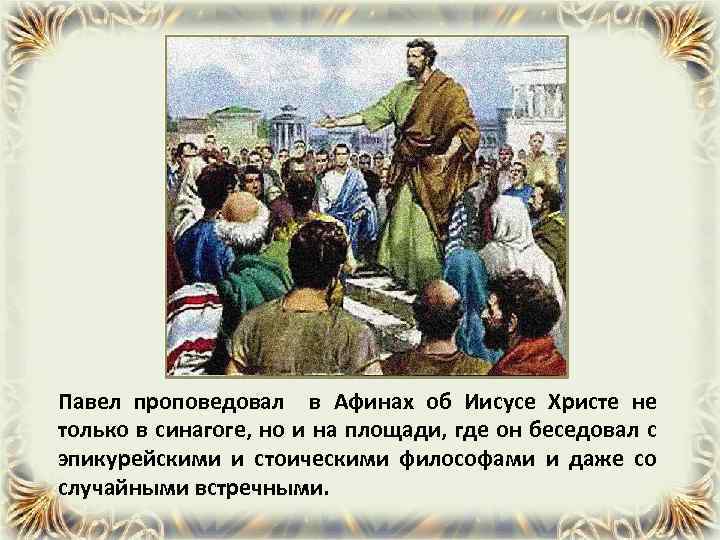 Павел проповедовал в Афинах об Иисусе Христе не только в синагоге, но и на площади, где он беседовал с эпикурейскими и стоическими философами и даже со случайными встречными.